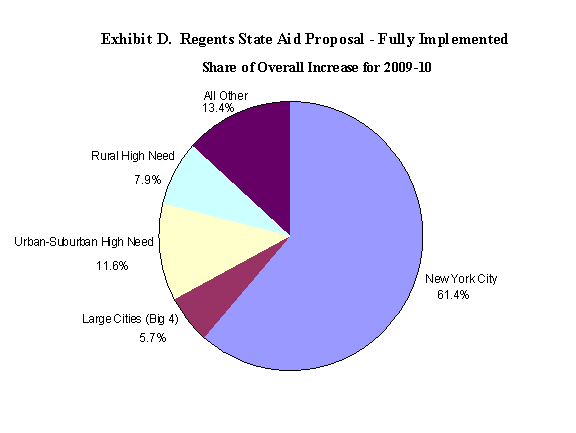 Exhibit D. Regents State Aid Proposal - Fully Implemented

Share of Overall Increase for 2009-10

All Other
13.4%

Rural High Need
7.9%

Urban-Suburban High Need
11.6%

Large Cities (Big 4)
5.7%

New York City
61.4%